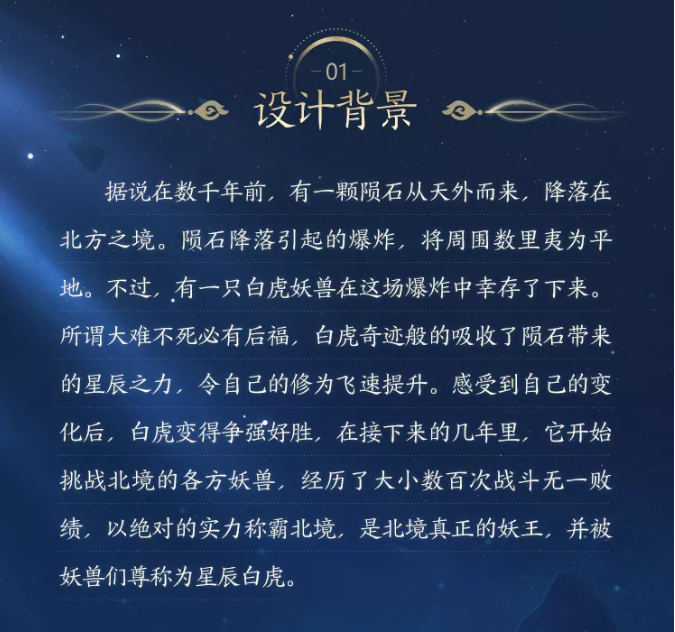 -01-

设计背景

据说在数千年前，有一颗陨石从天外而来，降落在北方之境。陨石降落引起的爆炸，将周围数里夷为平地。不过，有一只白虎妖兽在这场爆炸中幸存了下来。所谓大难不死必有后福，白虎奇迹般的吸收了陨石带来的星辰之力，令自己的修为飞速提升。感受到自己的变化后，白虎变得争强好胜，在接下来的几年里，它开始挑战北境的各方妖兽，经历了大小数百次战斗无一败绩，以绝对的实力称霸北境，是北境真正的妖王，并被妖兽们尊称为星辰白虎。